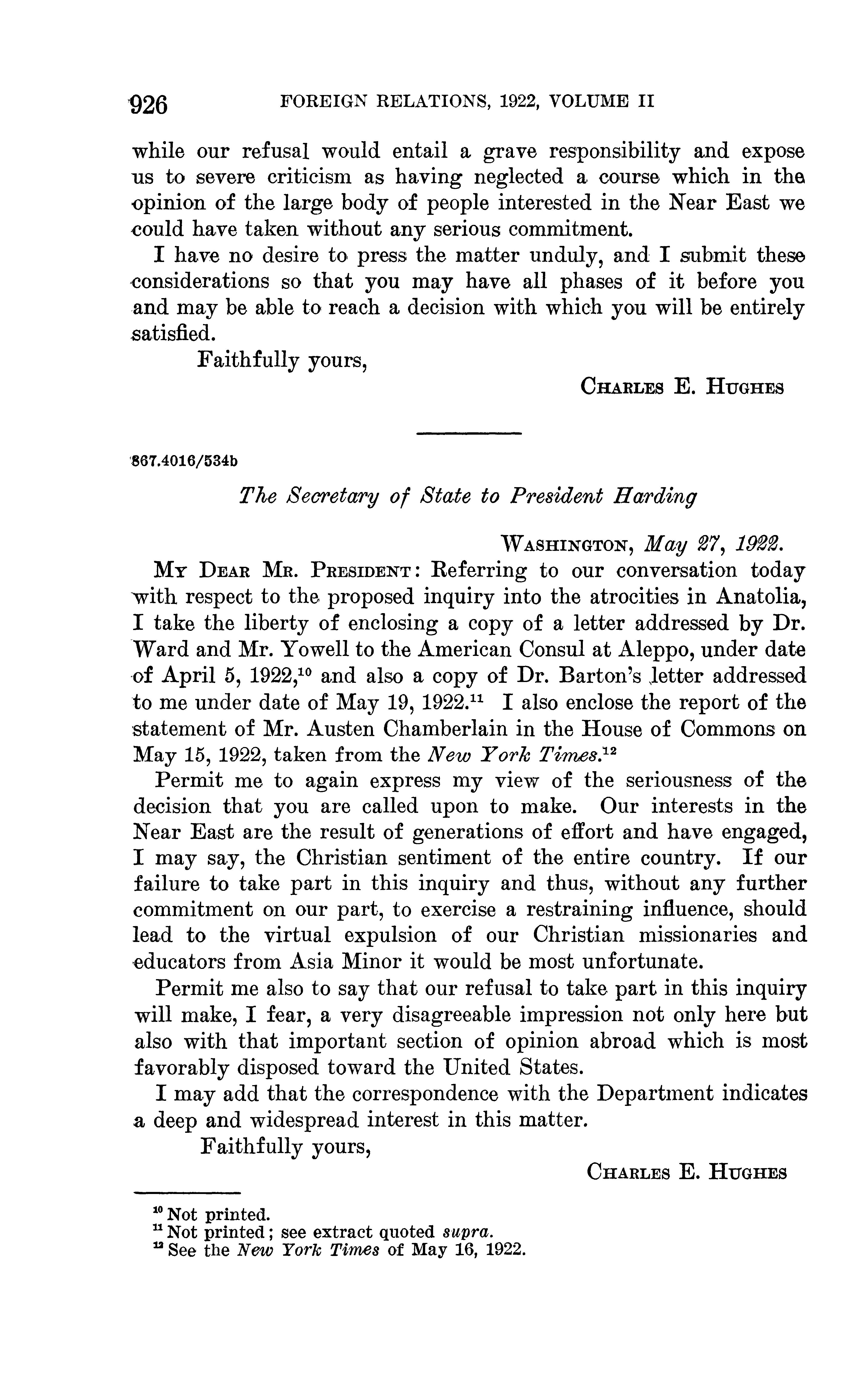 926 FOREIGN RELATIONS, 1922, VOLUME II

while our refusal would entail a grave responsibility and expose us to severe criticism as having neglected a course which in the opinion of the large body of people interested in the Near East we could have taken without any serious commitment.

I have no desire to press the matter unduly, and I submit these considerations so that you may have all phases of it before you and may be able to reach a decision with which you will be entirely satisfied.

Faithfully yours,

CHARLES E. HUGHES

867.4016/534b

The Secretary of State to President Harding

WASHINGTON, May 27, 1922.

MY DEAR MR. PRESIDENT: Referring to our conversation today with respect to the proposed inquiry into the atrocities in Anatolia, I take the liberty of enclosing a copy of a letter addressed by Dr. Ward and Mr. Yowell to the American Consul at Aleppo, under date of April 5, 1922,$^{10}$ and also a copy of Dr. Barton's letter addressed to me under date of May 19, 1922.$^{11}$ I also enclose the report of the statement of Mr. Austen Chamberlain in the House of Commons on May 15, 1922, taken from the New York Times.$^{12}$

Permit me to again express my view of the seriousness of the decision that you are called upon to make. Our interests in the Near East are the result of generations of effort and have engaged, I may say, the Christian sentiment of the entire country. If our failure to take part in this inquiry and thus, without any further commitment on our part, to exercise a restraining influence, should lead to the virtual expulsion of our Christian missionaries and educators from Asia Minor it would be most unfortunate.

Permit me also to say that our refusal to take part in this inquiry will make, I fear, a very disagreeable impression not only here but also with that important section of opinion abroad which is most favorably disposed toward the United States.

I may add that the correspondence with the Department indicates a deep and widespread interest in this matter.

Faithfully yours,

CHARLES E. HUGHES

$^{10}$ Not printed.
$^{11}$ Not printed; see extract quoted supra.
$^{12}$ See the New York Times of May 16, 1922.